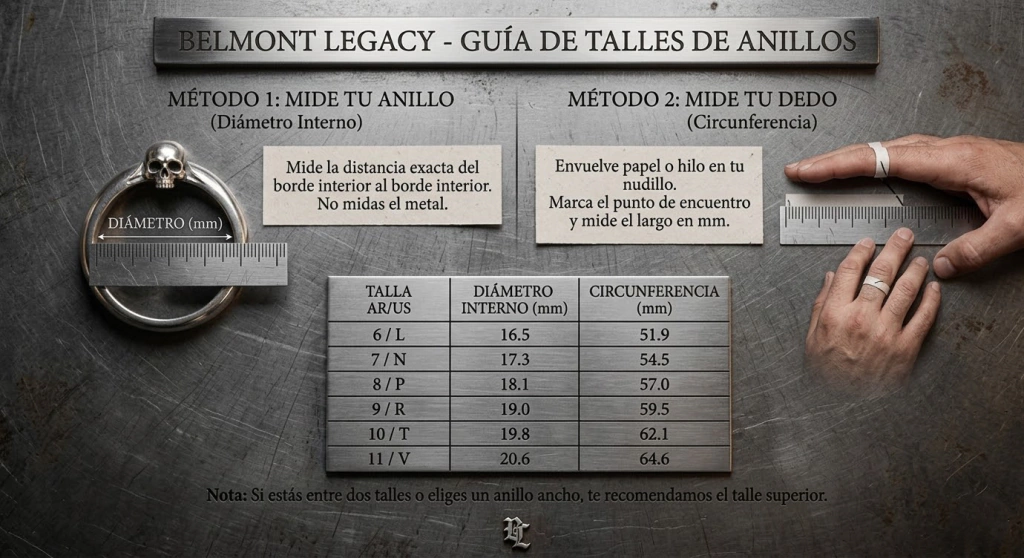 BELMONT LEGACY - GUÍA DE TALLES DE ANILLOS

MÉTODO 1: MIDE TU ANILLO
(Diámetro Interno)

Mide la distancia exacta del borde interior al borde interior. No midas el metal.

DIÁMETRO (mm)

MÉTODO 2: MIDE TU DEDO
(Circunferencia)

Envuelve papel o hilo en tu nudillo.
Marca el punto de encuentro y mide el largo en mm.

| TALLA AR/US | DIÁMETRO INTERNO (mm) | CIRCUNFERENCIA (mm) |
|---|---|---|
| 6 / L | 16.5 | 51.9 |
| 7 / N | 17.3 | 54.5 |
| 8 / P | 18.1 | 57.0 |
| 9 / R | 19.0 | 59.5 |
| 10 / T | 19.8 | 62.1 |
| 11 / V | 20.6 | 64.6 |

Nota: Si estás entre dos talles o eliges un anillo ancho, te recomendamos el talle superior.

L